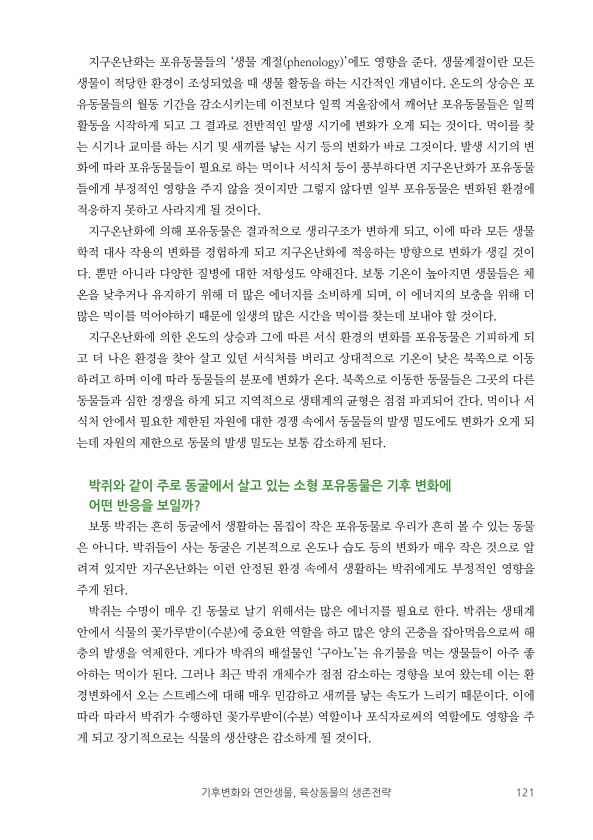 지구온난화는 포유동물들의 '생물 계절(phenology)'에도 영향을 준다. 생물계절이란 모든 생물이 적당한 환경이 조성되었을 때 생물 활동을 하는 시간적인 개념이다. 온도의 상승은 포유동물들의 월동 기간을 감소시키는데 이전보다 일찍 겨울잠에서 깨어난 포유동물들은 일찍 활동을 시작하게 되고 그 결과로 전반적인 발생 시기에 변화가 오게 되는 것이다. 먹이를 찾는 시기나 교미를 하는 시기 및 새끼를 낳는 시기 등의 변화가 바로 그것이다. 발생 시기의 변화에 따라 포유동물들이 필요로 하는 먹이나 서식처 등이 풍부하다면 지구온난화가 포유동물들에게 부정적인 영향을 주지 않을 것이지만 그렇지 않다면 일부 포유동물은 변화된 환경에 적응하지 못하고 사라지게 될 것이다.

지구온난화에 의해 포유동물은 결과적으로 생리구조가 변하게 되고, 이에 따라 모든 생물학적 대사 작용의 변화를 경험하게 되고 지구온난화에 적응하는 방향으로 변화가 생길 것이다. 뿐만 아니라 다양한 질병에 대한 저항성도 약해진다. 보통 기온이 높아지면 생물들은 체온을 낮추거나 유지하기 위해 더 많은 에너지를 소비하게 되며, 이 에너지의 보충을 위해 더 많은 먹이를 먹어야하기 때문에 일생의 많은 시간을 먹이를 찾는데 보내야 할 것이다.

지구온난화에 의한 온도의 상승과 그에 따른 서식 환경의 변화를 포유동물은 기피하게 되고 더 나은 환경을 찾아 살고 있던 서식처를 버리고 상대적으로 기온이 낮은 북쪽으로 이동하려고 하며 이에 따라 동물들의 분포에 변화가 온다. 북쪽으로 이동한 동물들은 그곳의 다른 동물들과 심한 경쟁을 하게 되고 지역적으로 생태계의 균형은 점점 파괴되어 간다. 먹이나 서식처 안에서 필요한 제한된 자원에 대한 경쟁 속에서 동물들의 발생 밀도에도 변화가 오게 되는데 자원의 제한으로 동물의 발생 밀도는 보통 감소하게 된다.

박쥐와 같이 주로 동굴에서 살고 있는 소형 포유동물은 기후 변화에 어떤 반응을 보일까?

보통 박쥐는 흔히 동굴에서 생활하는 몸집이 작은 포유동물로 우리가 흔히 볼 수 있는 동물은 아니다. 박쥐들이 사는 동굴은 기본적으로 온도나 습도 등의 변화가 매우 작은 것으로 알려져 있지만 지구온난화는 이런 안정된 환경 속에서 생활하는 박쥐에게도 부정적인 영향을 주게 된다.

박쥐는 수명이 매우 긴 동물로 날기 위해서는 많은 에너지를 필요로 한다. 박쥐는 생태계 안에서 식물의 꽃가루받이(수분)에 중요한 역할을 하고 많은 양의 곤충을 잡아먹음으로써 해충의 발생을 억제한다. 게다가 박쥐의 배설물인 '구아노'는 유기물을 먹는 생물들이 아주 좋아하는 먹이가 된다. 그러나 최근 박쥐 개체수가 점점 감소하는 경향을 보여 왔는데 이는 환경변화에서 오는 스트레스에 대해 매우 민감하고 새끼를 낳는 속도가 느리기 때문이다. 이에 따라 따라서 박쥐가 수행하던 꽃가루받이(수분) 역할이나 포식자로써의 역할에도 영향을 주게 되고 장기적으로는 식물의 생산량은 감소하게 될 것이다.

기후변화와 연안생물, 육상동물의 생존전략 121